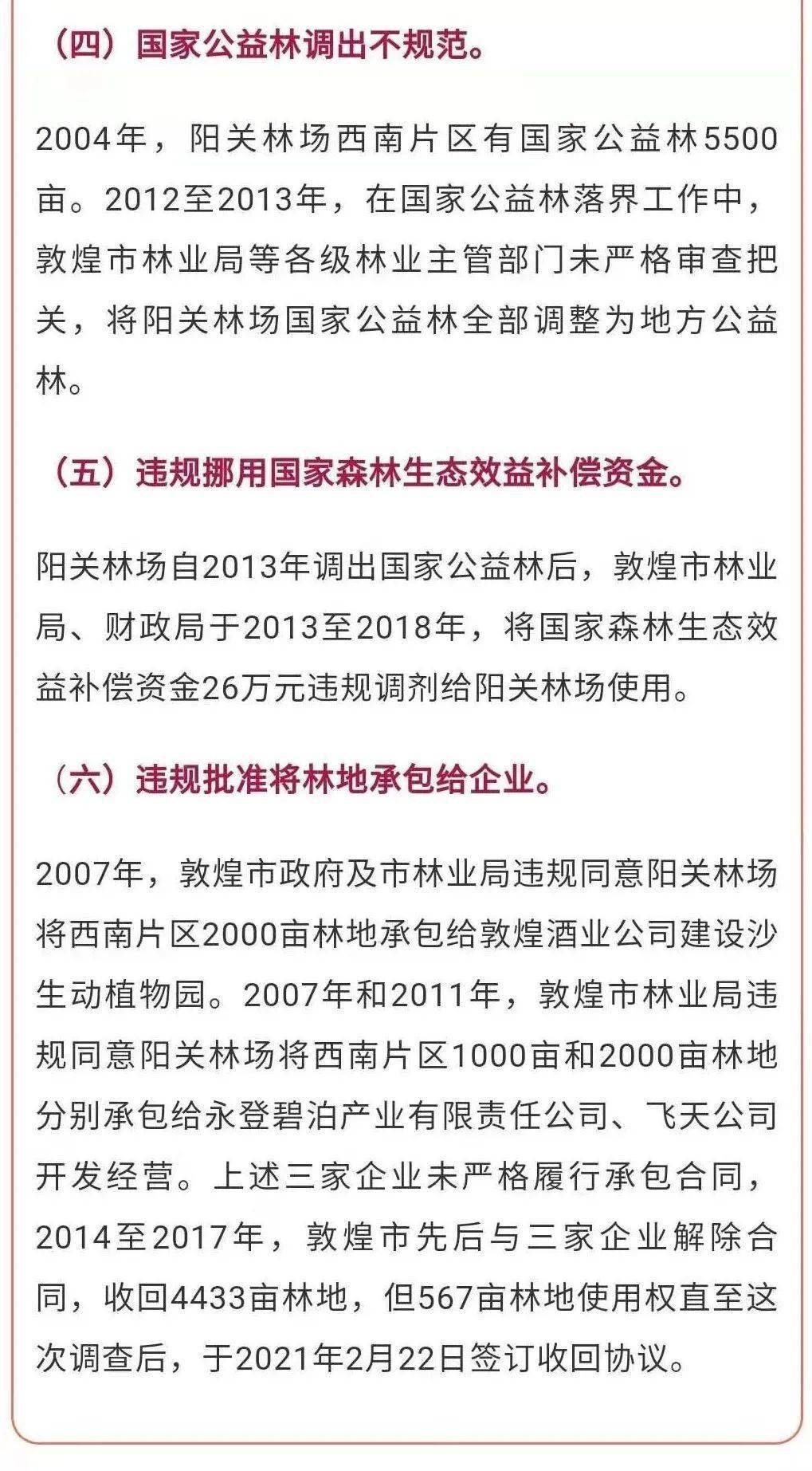 （四）国家公益林调出不规范。

2004年，阳关林场西南片区有国家公益林5500亩。2012至2013年，在国家公益林落界工作中，敦煌市林业局等各级林业主管部门未严格审查把关，将阳关林场国家公益林全部调整为地方公益林。

（五）违规挪用国家森林生态效益补偿资金。

阳关林场自2013年调出国家公益林后，敦煌市林业局、财政局于2013至2018年，将国家森林生态效益补偿资金26万元违规调剂给阳关林场使用。

（六）违规批准将林地承包给企业。

2007年，敦煌市政府及市林业局违规同意阳关林场将西南片区2000亩林地承包给敦煌酒业公司建设沙生动植物园。2007年和2011年，敦煌市林业局违规同意阳关林场将西南片区1000亩和2000亩林地分别承包给永登碧泊产业有限责任公司、飞天公司开发经营。上述三家企业未严格履行承包合同，2014至2017年，敦煌市先后与三家企业解除合同，收回4433亩林地，但567亩林地使用权直至这次调查后，于2021年2月22日签订收回协议。